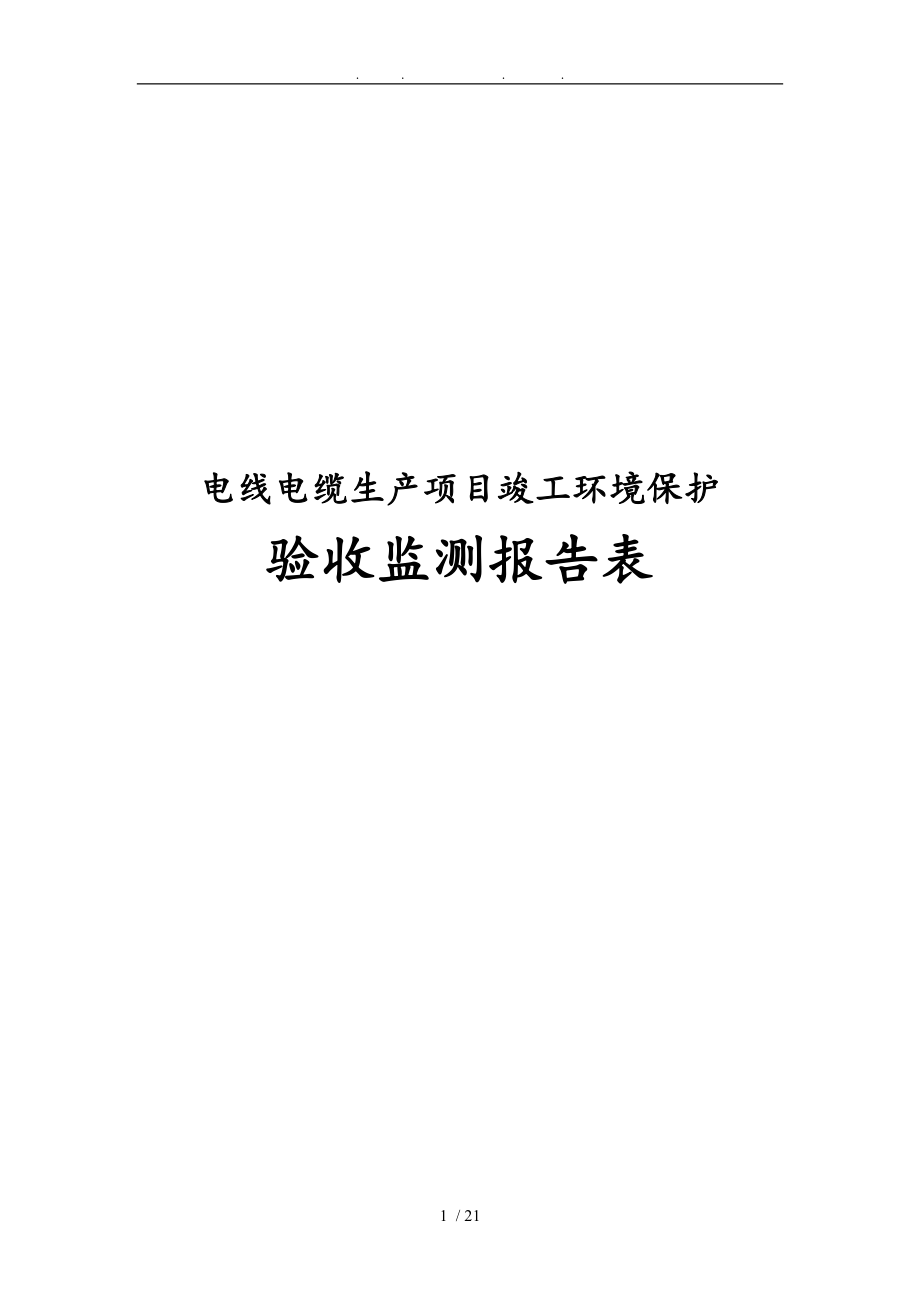 . . . .

电线电缆生产项目竣工环境保护

验收监测报告表

1 / 21